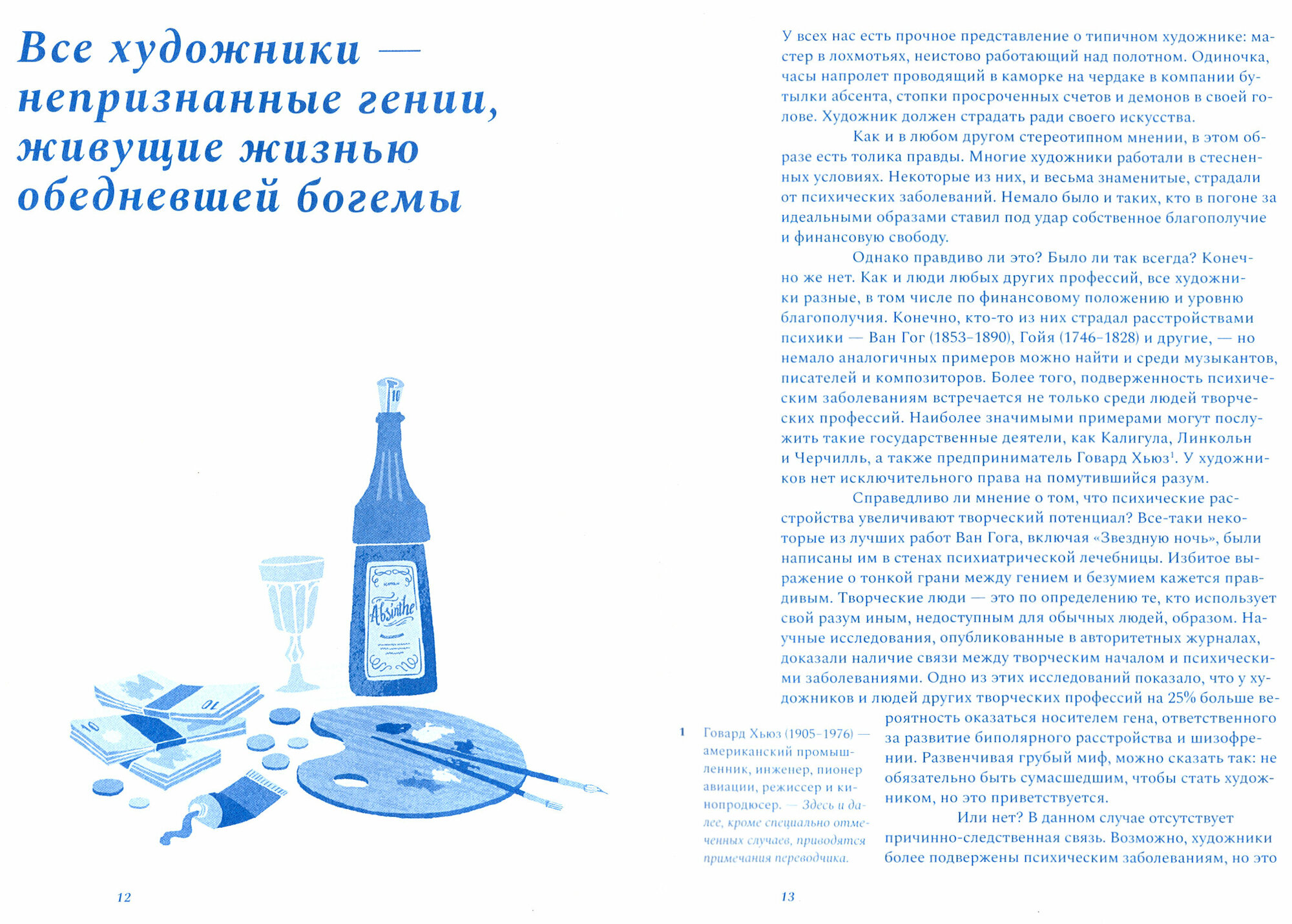 Все художники — непризнанные гении, живущие жизнью обедневшей богемы

10

Absinthe

10

10

12

У всех нас есть прочное представление о типичном художнике: мастер в лохмотьях, неистово работающий над полотном. Одиночка, часы напролет проводящий в каморке на чердаке в компании бутылки абсента, стопки просроченных счетов и демонов в своей голове. Художник должен страдать ради своего искусства.

Как и в любом другом стереотипном мнении, в этом образе есть толика правды. Многие художники работали в стесненных условиях. Некоторые из них, и весьма знаменитые, страдали от психических заболеваний. Немало было и таких, кто в погоне за идеальными образами ставил под удар собственное благополучие и финансовую свободу.

Однако правдиво ли это? Было ли так всегда? Конечно же нет. Как и люди любых других профессий, все художники разные, в том числе по финансовому положению и уровню благополучия. Конечно, кто-то из них страдал расстройствами психики — Ван Гог (1853–1890), Гойя (1746–1828) и другие, — но немало аналогичных примеров можно найти и среди музыкантов, писателей и композиторов. Более того, подверженность психическим заболеваниям встречается не только среди людей творческих профессий. Наиболее значимыми примерами могут послужить такие государственные деятели, как Калигула, Линкольн и Черчилль, а также предприниматель Говард Хьюз$^1$. У художников нет исключительного права на помутившийся разум.

Справедливо ли мнение о том, что психические расстройства увеличивают творческий потенциал? Все-таки некоторые из лучших работ Ван Гога, включая «Звездную ночь», были написаны им в стенах психиатрической лечебницы. Избитое выражение о тонкой грани между гением и безумием кажется правдивым. Творческие люди — это по определению те, кто использует свой разум иным, недоступным для обычных людей, образом. Научные исследования, опубликованные в авторитетных журналах, доказали наличие связи между творческим началом и психическими заболеваниями. Одно из этих исследований показало, что у художников и людей других творческих профессий на 25% больше вероятность оказаться носителем гена, ответственного за развитие биполярного расстройства и шизофрении. Развенчивая грубый миф, можно сказать так: не обязательно быть сумасшедшим, чтобы стать художником, но это приветствуется.

Или нет? В данном случае отсутствует причинно-следственная связь. Возможно, художники более подвержены психическим заболеваниям, но это

1 Говард Хьюз (1905–1976) — американский промышленник, инженер, пионер авиации, режиссер и кинопродюсер. — Здесь и далее, кроме специально отмеченных случаев, приводятся примечания переводчика.

13